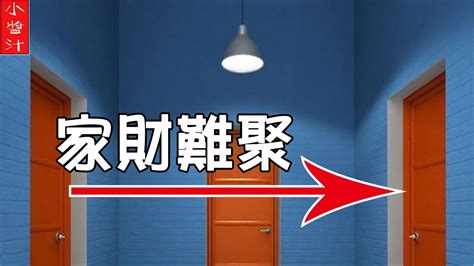 小當汁

家財難聚